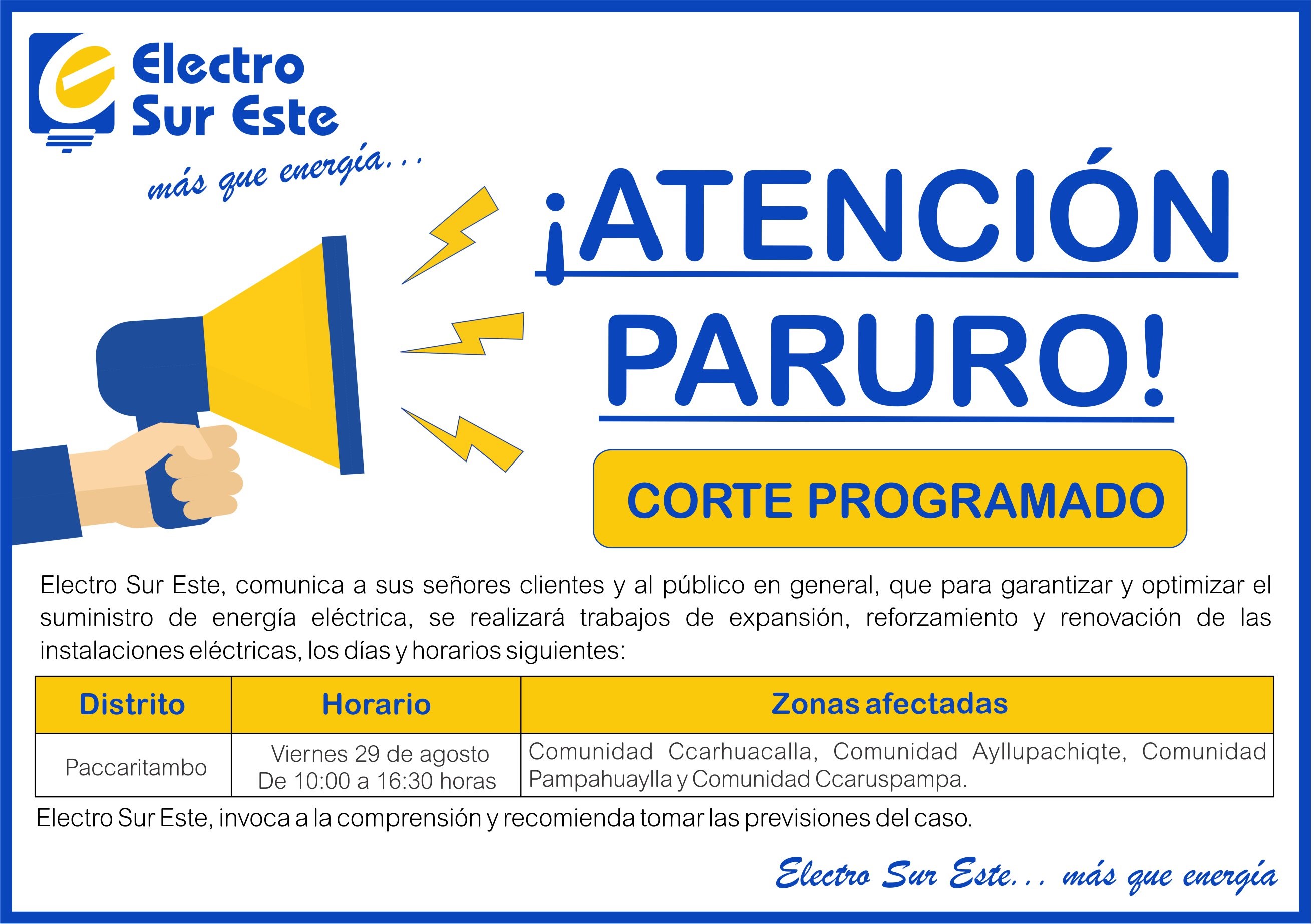 Electro Sur Este

más que energía...

¡ATENCIÓN PARURO!

CORTE PROGRAMADO

Electro Sur Este, comunica a sus señores clientes y al público en general, que para garantizar y optimizar el suministro de energía eléctrica, se realizará trabajos de expansión, reforzamiento y renovación de las instalaciones eléctricas, los días y horarios siguientes:

| Distrito | Horario | Zonas afectadas |
|---|---|---|
| Paccaritambo | Viernes 29 de agosto De 10:00 a 16:30 horas | Comunidad Ccarhuacalla, Comunidad Ayllupachiqte, Comunidad Pampahuaylla y Comunidad Ccaruspampa. |

Electro Sur Este, invoca a la comprensión y recomienda tomar las previsiones del caso.

Electro Sur Este... más que energía